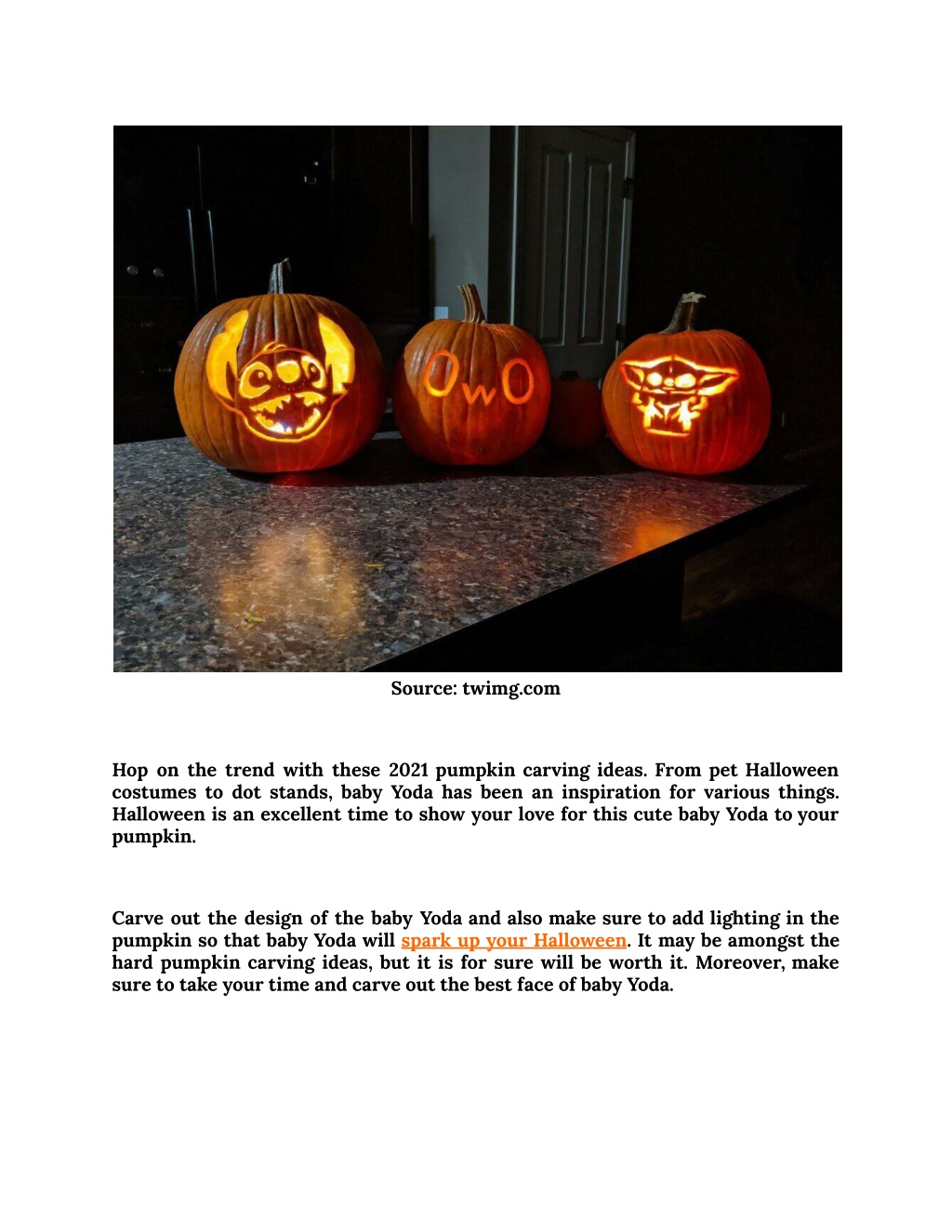 OwO

Source: twimg.com

Hop on the trend with these 2021 pumpkin carving ideas. From pet Halloween costumes to dot stands, baby Yoda has been an inspiration for various things. Halloween is an excellent time to show your love for this cute baby Yoda to your pumpkin.

Carve out the design of the baby Yoda and also make sure to add lighting in the pumpkin so that baby Yoda will spark up your Halloween. It may be amongst the hard pumpkin carving ideas, but it is for sure will be worth it. Moreover, make sure to take your time and carve out the best face of baby Yoda.